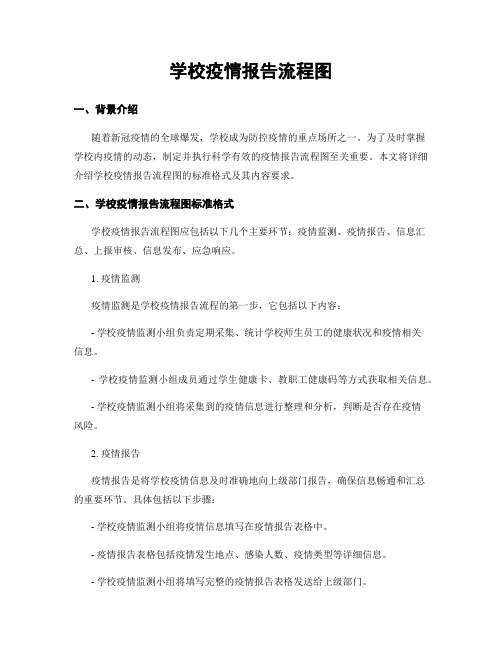 学校疫情报告流程图

一、背景介绍

随着新冠疫情的全球爆发，学校成为防控疫情的重点场所之一。为了及时掌握学校内疫情的动态，制定并执行科学有效的疫情报告流程图至关重要。本文将详细介绍学校疫情报告流程图的标准格式及其内容要求。

二、学校疫情报告流程图标准格式

学校疫情报告流程图应包括以下几个主要环节：疫情监测、疫情报告、信息汇总、上报审核、信息发布、应急响应。

1. 疫情监测

疫情监测是学校疫情报告流程的第一步，它包括以下内容：

- 学校疫情监测小组负责定期采集、统计学校师生员工的健康状况和疫情相关信息。

- 学校疫情监测小组成员通过学生健康卡、教职工健康码等方式获取相关信息。

- 学校疫情监测小组将采集到的疫情信息进行整理和分析，判断是否存在疫情风险。

2. 疫情报告

疫情报告是将学校疫情信息及时准确地向上级部门报告，确保信息畅通和汇总的重要环节。具体包括以下步骤：

- 学校疫情监测小组将疫情信息填写在疫情报告表格中。

- 疫情报告表格包括疫情发生地点、感染人数、疫情类型等详细信息。

- 学校疫情监测小组将填写完整的疫情报告表格发送给上级部门。